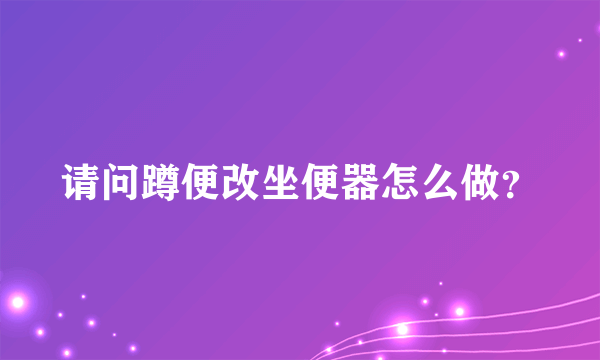 请问蹲便改坐便器怎么做?